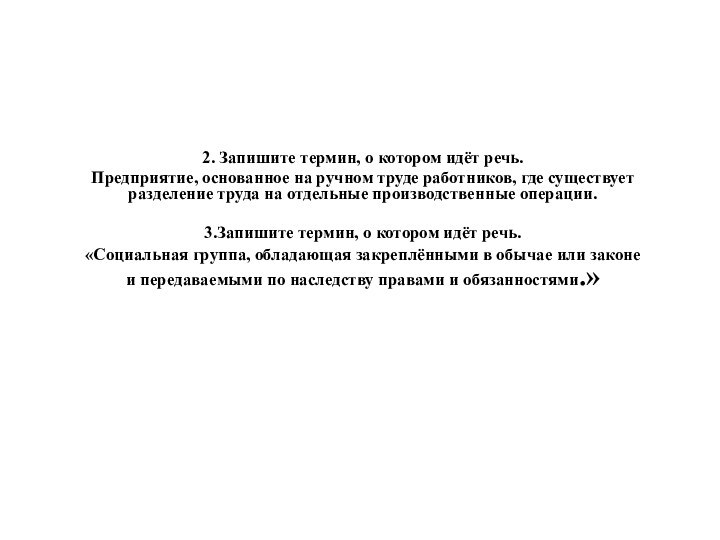 2. Запишите термин, о котором идёт речь.
Предприятие, основанное на ручном труде работников, где существует разделение труда на отдельные производственные операции.

3.Запишите термин, о котором идёт речь.
«Социальная группа, обладающая закреплёнными в обычае или законе и передаваемыми по наследству правами и обязанностями.»